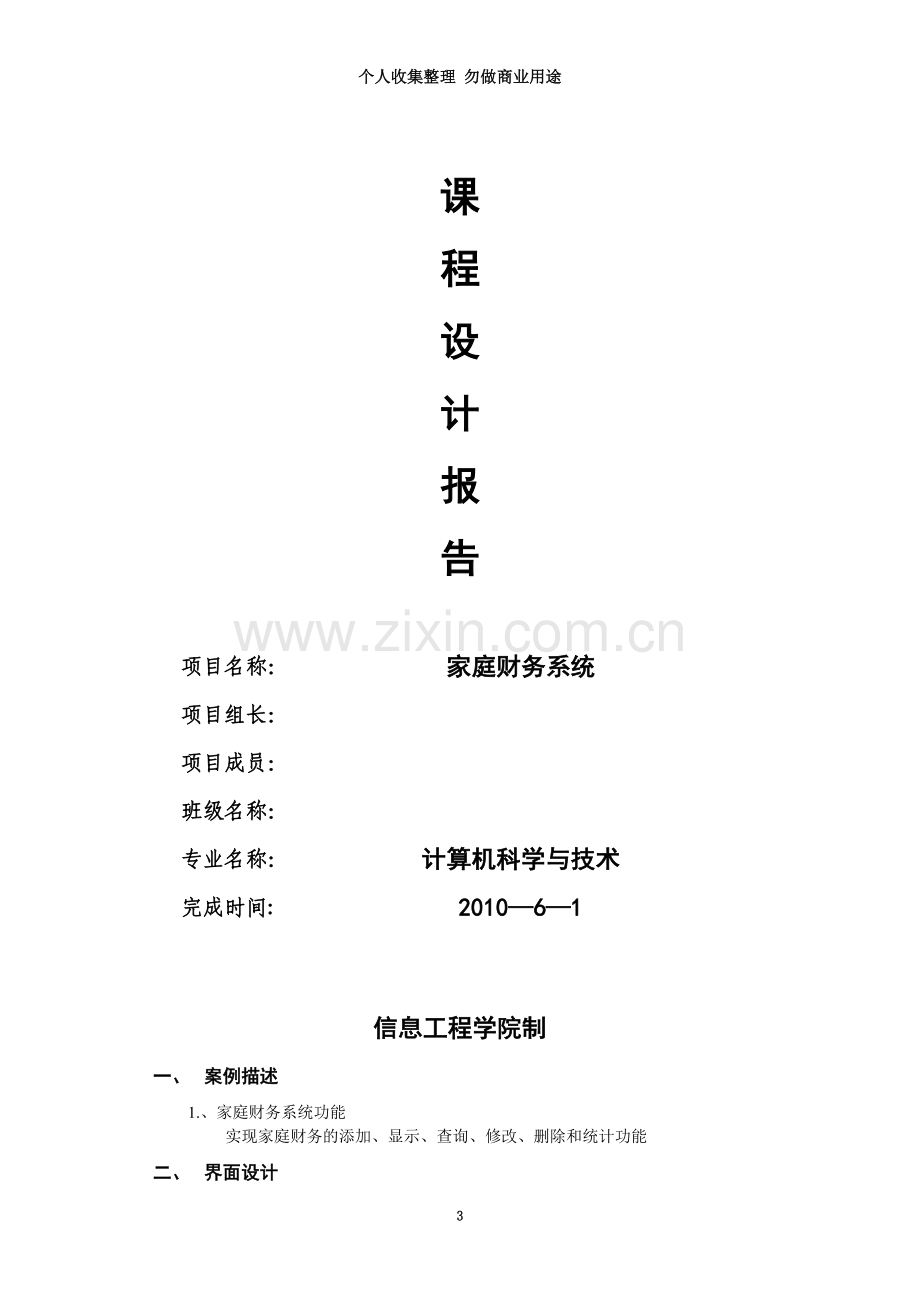 个人收集整理 勿做商业用途

课

程

设

计

报

告

项目名称: 家庭财务系统

项目组长:

项目成员:

班级名称:

专业名称: 计算机科学与技术

完成时间: 2010—6—1

信息工程学院制

一、 案例描述

1.、家庭财务系统功能

实现家庭财务的添加、显示、查询、修改、删除和统计功能

二、 界面设计

3

www.zixin.com.cn